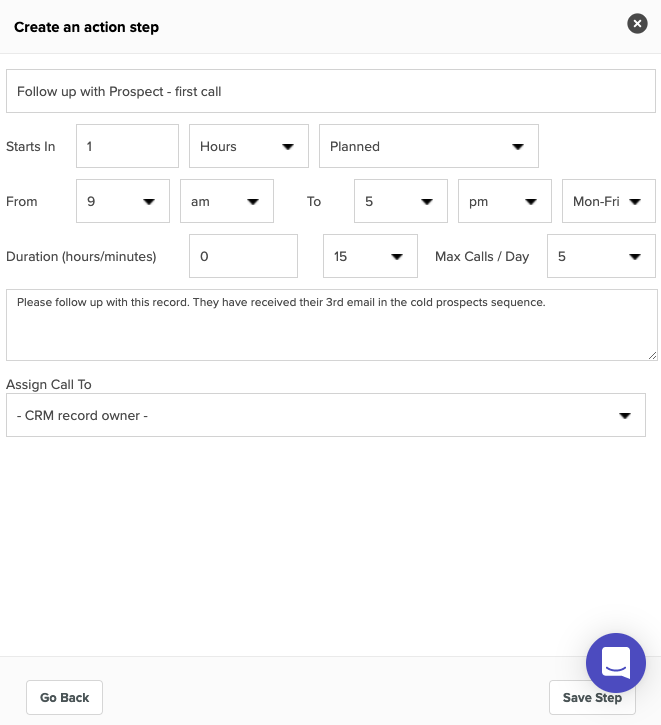 Create an action step

Follow up with Prospect - first call

Starts In 1 Hours Planned

From 9 am To 5 pm Mon-Fri

Duration (hours/minutes) 0 15 Max Calls / Day 5

Please follow up with this record. They have received their 3rd email in the cold prospects sequence.

Assign Call To

- CRM record owner -

Go Back

Save Step